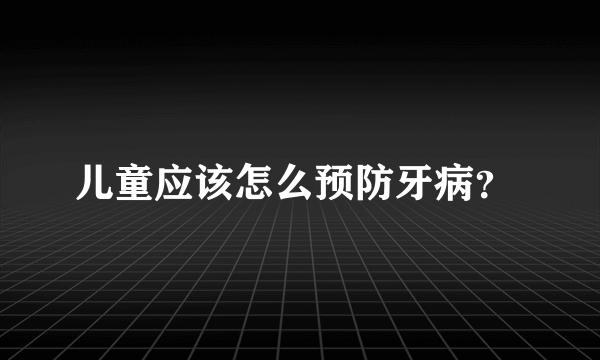 儿童应该怎么预防牙病?